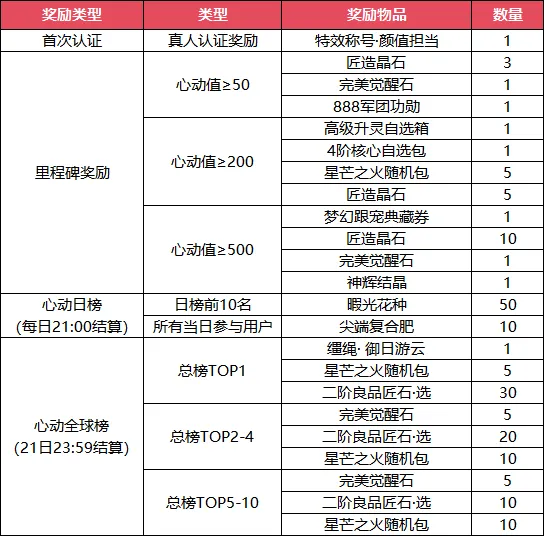 | 奖励类型 | 类型 | 奖励物品 | 数量 |
|---|---|---|---|
| 首次认证 | 真人认证奖励 | 特效称号·颜值担当 | 1 |
| 里程碑奖励 | 心动值≥50 | 匠造晶石 | 3 |
| | | 完美觉醒石 | 1 |
| | | 888军团功勋 | 1 |
| | 心动值≥200 | 高级升灵自选箱 | 1 |
| | | 4阶核心自选包 | 1 |
| | | 星芒之火随机包 | 5 |
| | | 匠造晶石 | 5 |
| | 心动值≥500 | 梦幻跟宠典藏券 | 1 |
| | | 匠造晶石 | 10 |
| | | 完美觉醒石 | 1 |
| | | 神辉结晶 | 1 |
| 心动日榜 (每日21:00结算) | 日榜前10名 | 暇光花种 | 50 |
| | 所有当日参与用户 | 尖端复合肥 | 10 |
| 心动全球榜 (21日23:59结算) | 总榜TOP1 | 缰绳· 御日游云 | 1 |
| | | 星芒之火随机包 | 5 |
| | | 二阶良品匠石·选 | 30 |
| | 总榜TOP2-4 | 完美觉醒石 | 5 |
| | | 二阶良品匠石·选 | 20 |
| | | 星芒之火随机包 | 10 |
| | 总榜TOP5-10 | 完美觉醒石 | 5 |
| | | 二阶良品匠石·选 | 10 |
| | | 星芒之火随机包 | 10 |